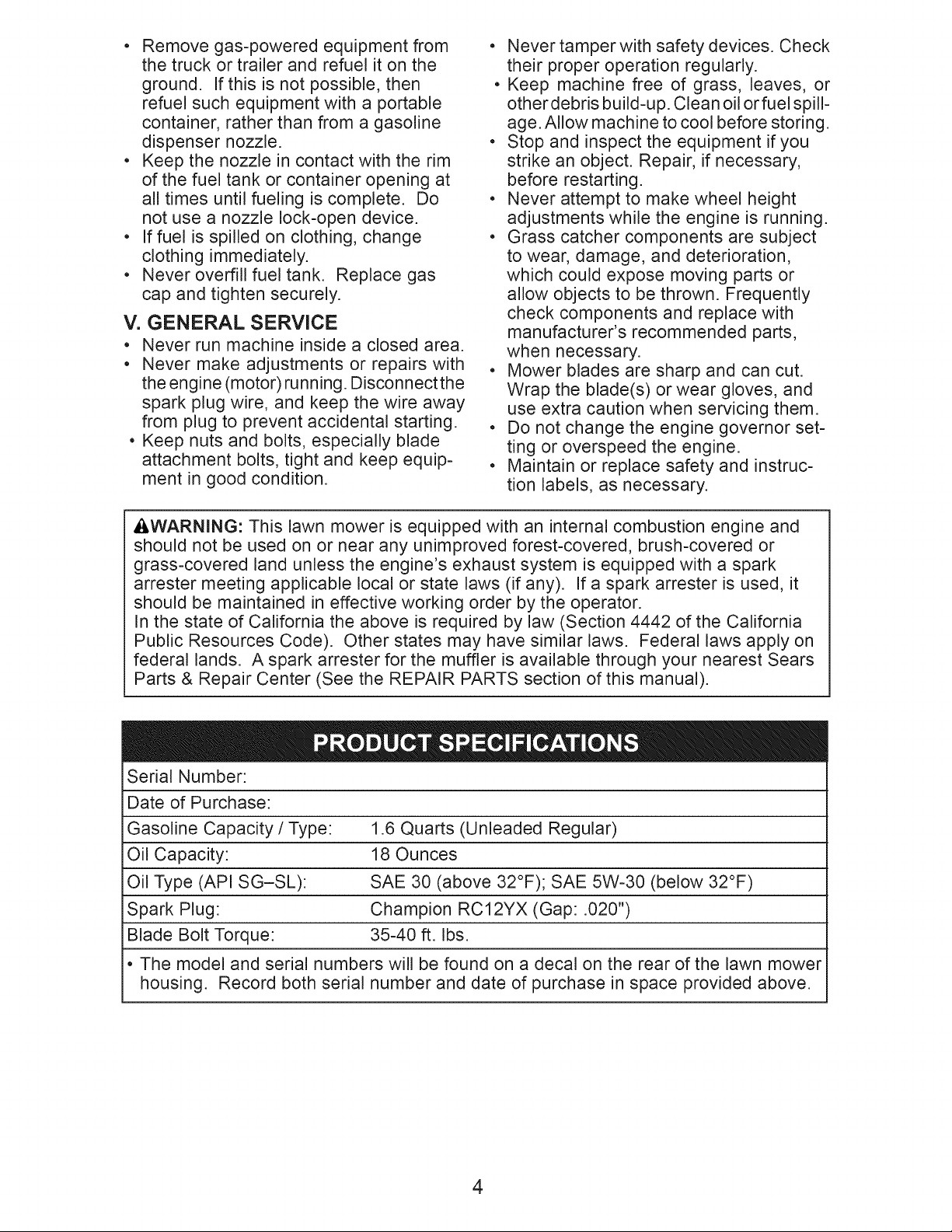 • Remove gas-powered equipment from the truck or trailer and refuel it on the ground. If this is not possible, then refuel such equipment with a portable container, rather than from a gasoline dispenser nozzle.
• Keep the nozzle in contact with the rim of the fuel tank or container opening at all times until fueling is complete. Do not use a nozzle lock-open device.
• If fuel is spilled on clothing, change clothing immediately.
• Never overfill fuel tank. Replace gas cap and tighten securely.

V. GENERAL SERVICE
• Never run machine inside a closed area.
• Never make adjustments or repairs with the engine (motor) running. Disconnect the spark plug wire, and keep the wire away from plug to prevent accidental starting.
• Keep nuts and bolts, especially blade attachment bolts, tight and keep equipment in good condition.
• Never tamper with safety devices. Check their proper operation regularly.
• Keep machine free of grass, leaves, or other debris build-up. Clean oil or fuel spillage. Allow machine to cool before storing.
• Stop and inspect the equipment if you strike an object. Repair, if necessary, before restarting.
• Never attempt to make wheel height adjustments while the engine is running.
• Grass catcher components are subject to wear, damage, and deterioration, which could expose moving parts or allow objects to be thrown. Frequently check components and replace with manufacturer's recommended parts, when necessary.
• Mower blades are sharp and can cut. Wrap the blade(s) or wear gloves, and use extra caution when servicing them.
• Do not change the engine governor setting or overspeed the engine.
• Maintain or replace safety and instruction labels, as necessary.

WARNING: This lawn mower is equipped with an internal combustion engine and should not be used on or near any unimproved forest-covered, brush-covered or grass-covered land unless the engine's exhaust system is equipped with a spark arrester meeting applicable local or state laws (if any). If a spark arrester is used, it should be maintained in effective working order by the operator.
In the state of California the above is required by law (Section 4442 of the California Public Resources Code). Other states may have similar laws. Federal laws apply on federal lands. A spark arrester for the muffler is available through your nearest Sears Parts & Repair Center (See the REPAIR PARTS section of this manual).

PRODUCT SPECIFICATIONS
Serial Number:
Date of Purchase:
Gasoline Capacity / Type: 1.6 Quarts (Unleaded Regular)
Oil Capacity: 18 Ounces
Oil Type (API SG–SL): SAE 30 (above 32°F); SAE 5W-30 (below 32°F)
Spark Plug: Champion RC12YX (Gap: .020")
Blade Bolt Torque: 35-40 ft. lbs.
• The model and serial numbers will be found on a decal on the rear of the lawn mower housing. Record both serial number and date of purchase in space provided above.

4